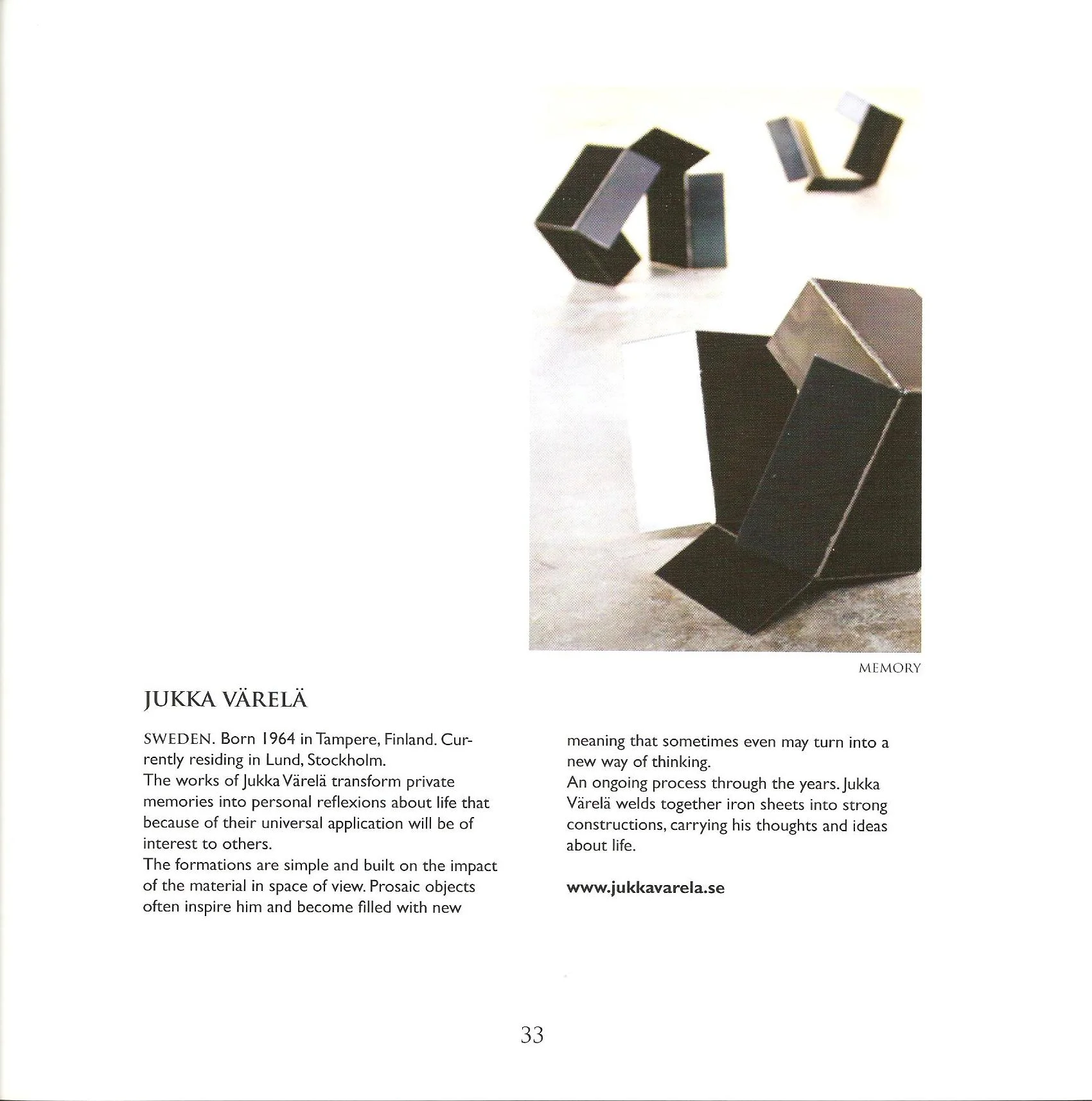 MEMORY

JUKKA VÄRELÄ

SWEDEN. Born 1964 in Tampere, Finland. Currently residing in Lund, Stockholm.
The works of Jukka Värelä transform private memories into personal reflexions about life that because of their universal application will be of interest to others.
The formations are simple and built on the impact of the material in space of view. Prosaic objects often inspire him and become filled with new meaning that sometimes even may turn into a new way of thinking.
An ongoing process through the years. Jukka Värelä welds together iron sheets into strong constructions, carrying his thoughts and ideas about life.

www.jukkavarela.se

33